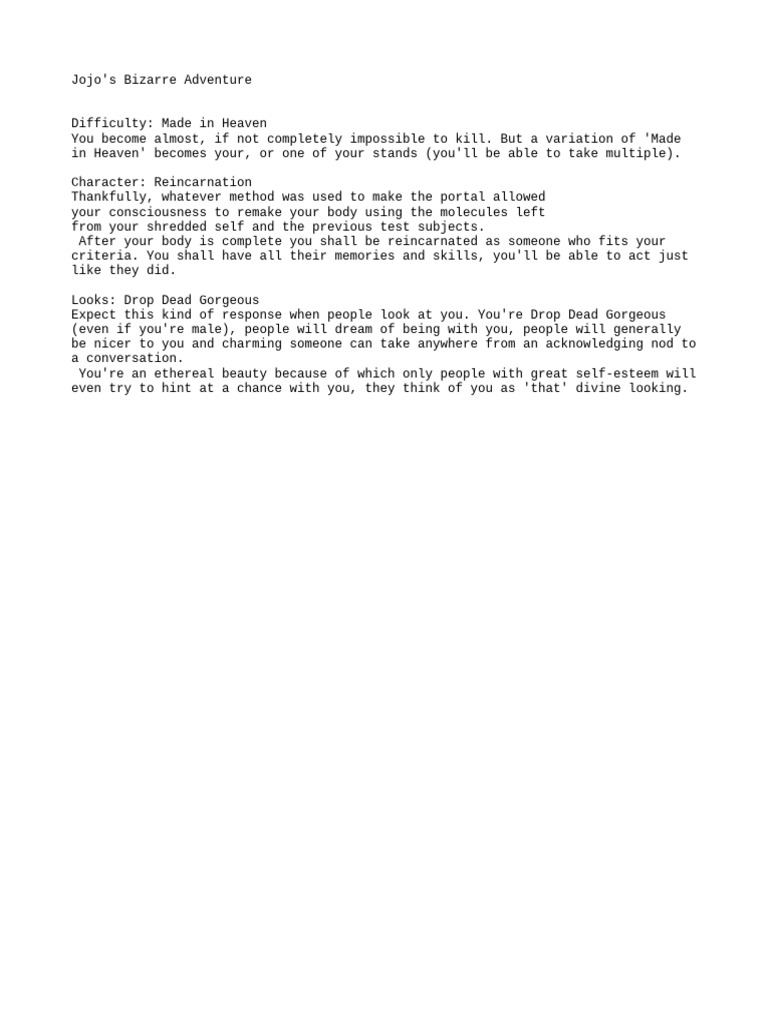 Jojo's Bizarre Adventure

Difficulty: Made in Heaven
You become almost, if not completely impossible to kill. But a variation of 'Made in Heaven' becomes your, or one of your stands (you'll be able to take multiple).

Character: Reincarnation
Thankfully, whatever method was used to make the portal allowed your consciousness to remake your body using the molecules left from your shredded self and the previous test subjects.
After your body is complete you shall be reincarnated as someone who fits your criteria. You shall have all their memories and skills, you'll be able to act just like they did.

Looks: Drop Dead Gorgeous
Expect this kind of response when people look at you. You're Drop Dead Gorgeous (even if you're male), people will dream of being with you, people will generally be nicer to you and charming someone can take anywhere from an acknowledging nod to a conversation.
You're an ethereal beauty because of which only people with great self-esteem will even try to hint at a chance with you, they think of you as 'that' divine looking.